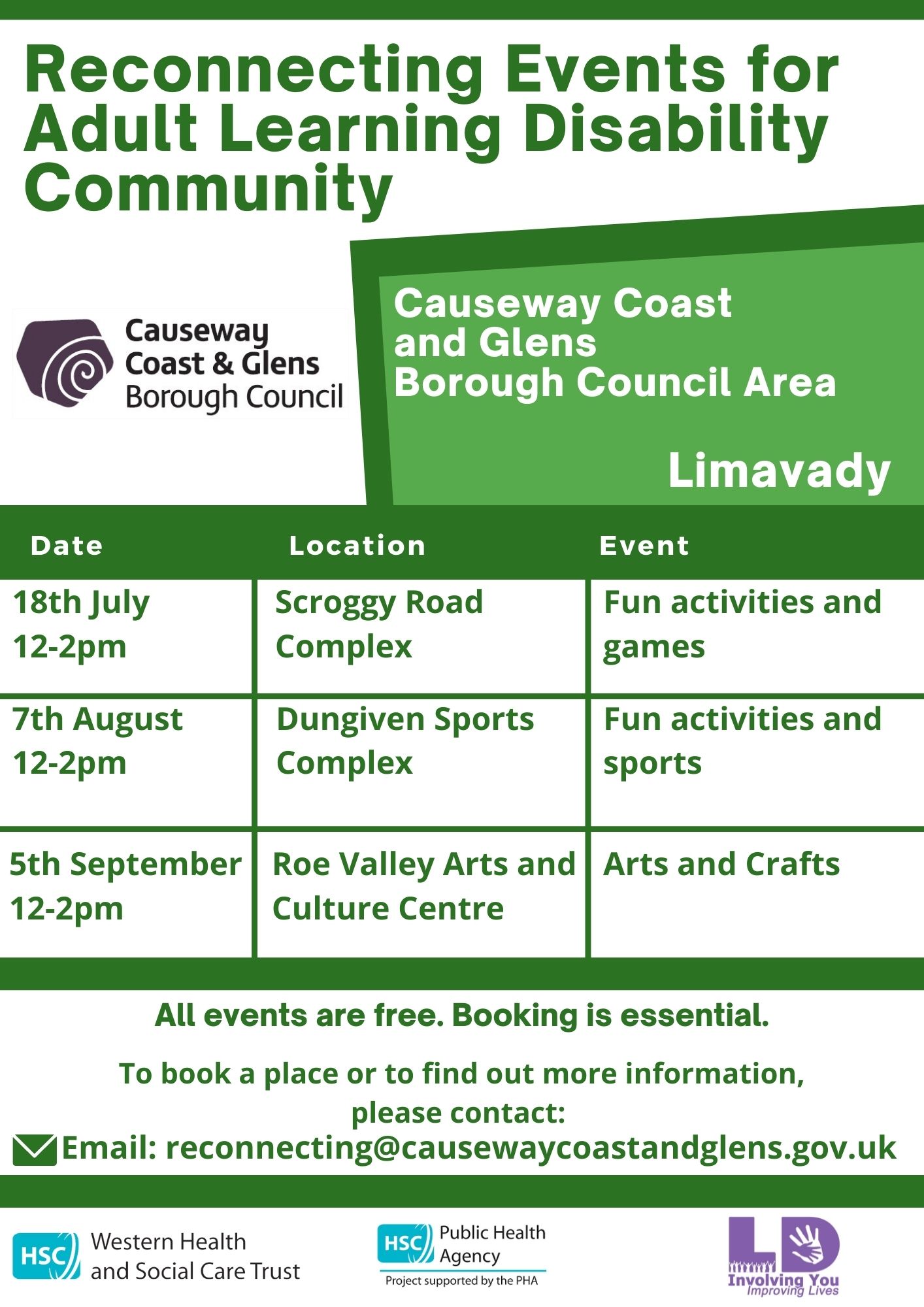 Reconnecting Events for Adult Learning Disability Community

Causeway Coast & Glens Borough Council

Causeway Coast and Glens Borough Council Area

Limavady

| Date | Location | Event |
|---|---|---|
| 18th July 12-2pm | Scroggy Road Complex | Fun activities and games |
| 7th August 12-2pm | Dungiven Sports Complex | Fun activities and sports |
| 5th September 12-2pm | Roe Valley Arts and Culture Centre | Arts and Crafts |

All events are free. Booking is essential.

To book a place or to find out more information, please contact:
Email: reconnecting@causewaycoastandglens.gov.uk

HSC Western Health and Social Care Trust

HSC Public Health Agency
Project supported by the PHA

LD Involving You Improving Lives